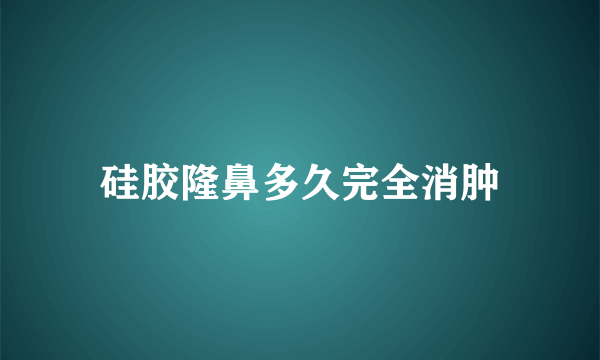 硅胶隆鼻多久完全消肿